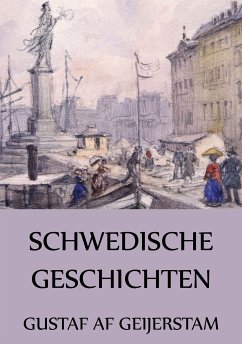 SCHWEDISCHE GESCHICHTEN

GUSTAF AF GEIJERSTAM